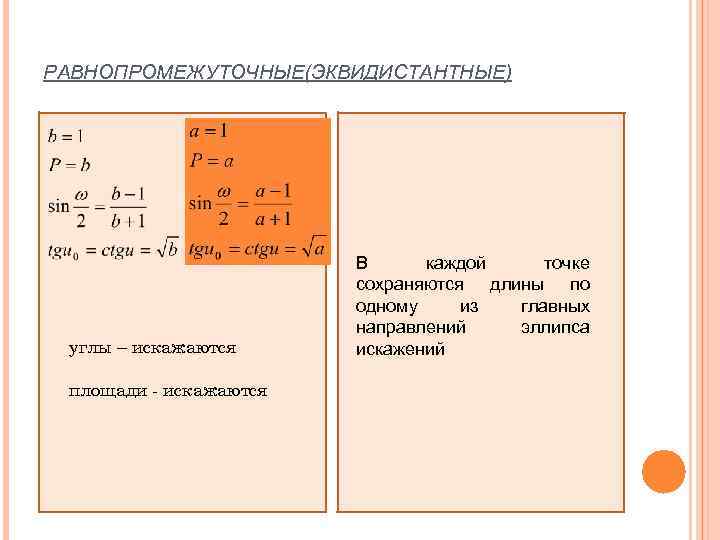 РАВНОПРОМЕЖУТОЧНЫЕ(ЭКВИДИСТАНТНЫЕ)

$b = 1$
$P = b$
$\sin\frac{\omega}{2} = \frac{b-1}{b+1}$
$tgu_0 = ctgu = \sqrt{b}$

$a = 1$
$P = a$
$\sin\frac{\omega}{2} = \frac{a-1}{a+1}$
$tgu_0 = ctgu = \sqrt{a}$

углы – искажаются

площади - искажаются

В каждой точке сохраняются длины по одному из главных направлений эллипса искажений